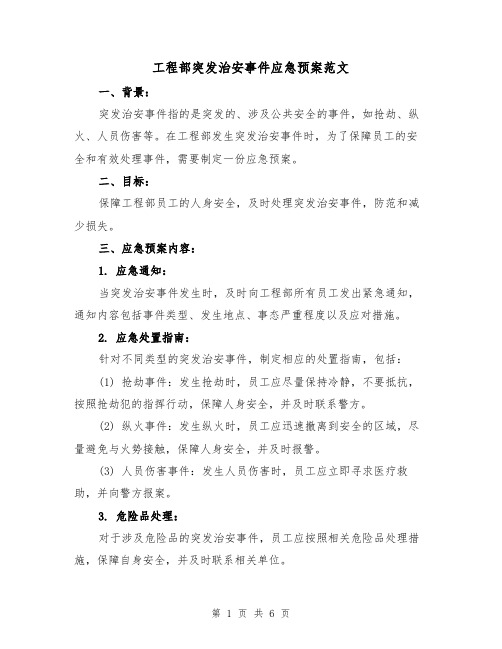 工程部突发治安事件应急预案范文

一、背景：

突发治安事件指的是突发的、涉及公共安全的事件，如抢劫、纵火、人员伤害等。在工程部发生突发治安事件时，为了保障员工的安全和有效处理事件，需要制定一份应急预案。

二、目标：

保障工程部员工的人身安全，及时处理突发治安事件，防范和减少损失。

三、应急预案内容：

1. 应急通知：

当突发治安事件发生时，及时向工程部所有员工发出紧急通知，通知内容包括事件类型、发生地点、事态严重程度以及应对措施。

2. 应急处置指南：

针对不同类型的突发治安事件，制定相应的处置指南，包括：

(1) 抢劫事件：发生抢劫时，员工应尽量保持冷静，不要抵抗，按照抢劫犯的指挥行动，保障人身安全，并及时联系警方。

(2) 纵火事件：发生纵火时，员工应迅速撤离到安全的区域，尽量避免与火势接触，保障人身安全，并及时报警。

(3) 人员伤害事件：发生人员伤害时，员工应立即寻求医疗救助，并向警方报案。

3. 危险品处理：

对于涉及危险品的突发治安事件，员工应按照相关危险品处理措施，保障自身安全，并及时联系相关单位。

第 1 页 共 6 页